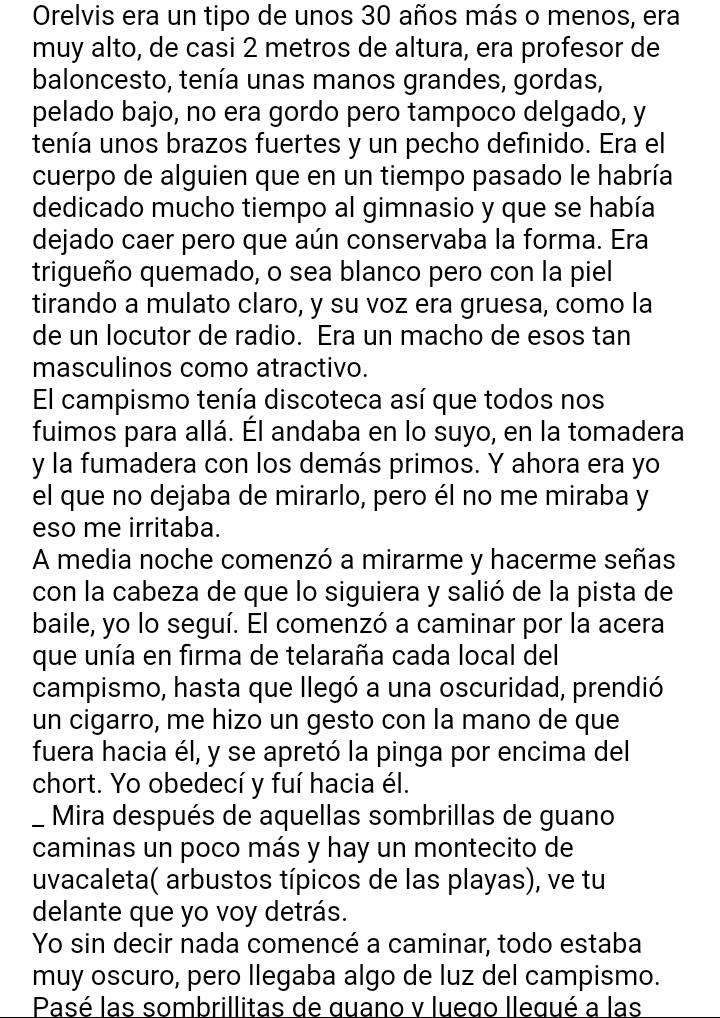 Orelvis era un tipo de unos 30 años más o menos, era muy alto, de casi 2 metros de altura, era profesor de baloncesto, tenía unas manos grandes, gordas, pelado bajo, no era gordo pero tampoco delgado, y tenía unos brazos fuertes y un pecho definido. Era el cuerpo de alguien que en un tiempo pasado le habría dedicado mucho tiempo al gimnasio y que se había dejado caer pero que aún conservaba la forma. Era trigueño quemado, o sea blanco pero con la piel tirando a mulato claro, y su voz era gruesa, como la de un locutor de radio.  Era un macho de esos tan masculinos como atractivo.
El campismo tenía discoteca así que todos nos fuimos para allá. Él andaba en lo suyo, en la tomadera y la fumadera con los demás primos. Y ahora era yo el que no dejaba de mirarlo, pero él no me miraba y eso me irritaba.
A media noche comenzó a mirarme y hacerme señas con la cabeza de que lo siguiera y salió de la pista de baile, yo lo seguí. El comenzó a caminar por la acera que unía en firma de telaraña cada local del campismo, hasta que llegó a una oscuridad, prendió un cigarro, me hizo un gesto con la mano de que fuera hacia él, y se apretó la pinga por encima del chort. Yo obedecí y fuí hacia él.
_ Mira después de aquellas sombrillas de guano caminas un poco más y hay un montecito de uvacaleta( arbustos típicos de las playas), ve tu delante que yo voy detrás.
Yo sin decir nada comencé a caminar, todo estaba muy oscuro, pero llegaba algo de luz del campismo.
Pasé las sombrillitas de guano y luego llegué a las